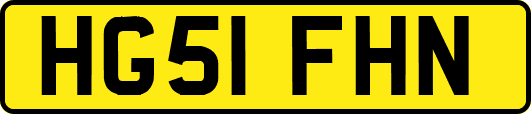 HG51 FHN